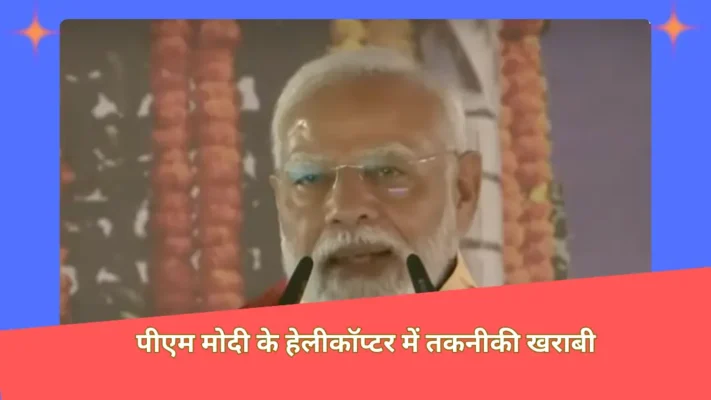 पीएम मोदी के हेलीकॉप्टर में तकनीकी खराबी